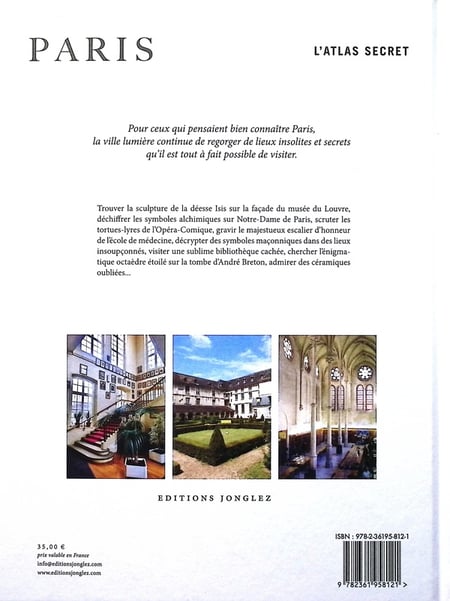 PARIS

L'ATLAS SECRET

Pour ceux qui pensaient bien connaître Paris, la ville lumière continue de regorger de lieux insolites et secrets qu'il est tout à fait possible de visiter.

Trouver la sculpture de la déesse Isis sur la façade du musée du Louvre, déchiffrer les symboles alchimiques sur Notre-Dame de Paris, scruter les tortues-lyres de l'Opéra-Comique, gravir le majestueux escalier d'honneur de l'école de médecine, décrypter des symboles maçonniques dans des lieux insoupçonnés, visiter une sublime bibliothèque cachée, chercher l'énigmatique octaèdre étoilé sur la tombe d'André Breton, admirer des céramiques oubliées...

EDITIONS JONGLEZ

35,00 €
prix valable en France
info@editionsjonglez.com
www.editionsjonglez.com

ISBN : 978-2-36195-812-1

9 782361 958121 >